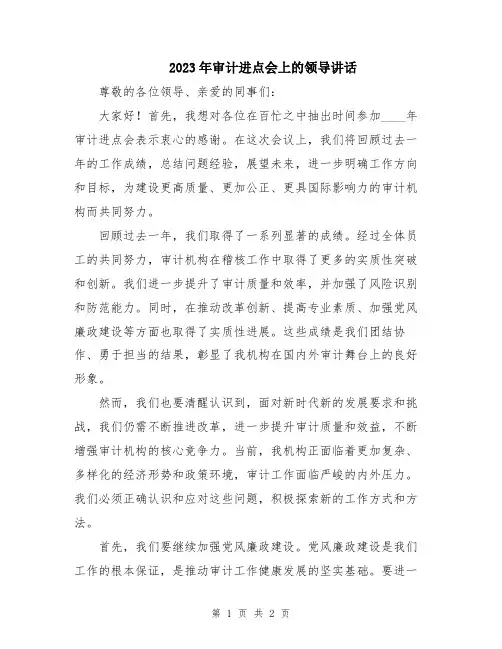 2023年审计进点会上的领导讲话

尊敬的各位领导、亲爱的同事们：

大家好！首先，我想对各位在百忙之中抽出时间参加____年审计进点会表示衷心的感谢。在这次会议上，我们将回顾过去一年的工作成绩，总结问题经验，展望未来，进一步明确工作方向和目标，为建设更高质量、更加公正、更具国际影响力的审计机构而共同努力。

回顾过去一年，我们取得了一系列显著的成绩。经过全体员工的共同努力，审计机构在稽核工作中取得了更多的实质性突破和创新。我们进一步提升了审计质量和效率，并加强了风险识别和防范能力。同时，在推动改革创新、提高专业素质、加强党风廉政建设等方面也取得了实质性进展。这些成绩是我们团结协作、勇于担当的结果，彰显了我机构在国内外审计舞台上的良好形象。

然而，我们也要清醒认识到，面对新时代新的发展要求和挑战，我们仍需不断推进改革，进一步提升审计质量和效益，不断增强审计机构的核心竞争力。当前，我机构正面临着更加复杂、多样化的经济形势和政策环境，审计工作面临严峻的内外压力。我们必须正确认识和应对这些问题，积极探索新的工作方式和方法。

首先，我们要继续加强党风廉政建设。党风廉政建设是我们工作的根本保证，是推动审计工作健康发展的坚实基础。要进一

第 1 页 共 2 页